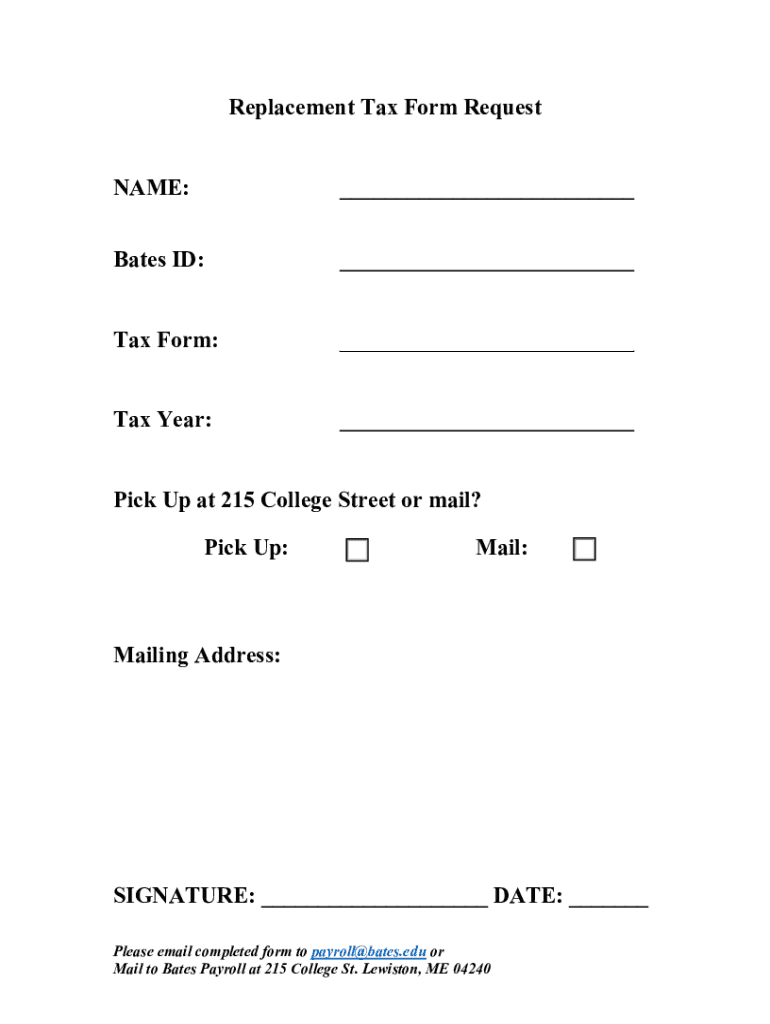 Replacement Tax Form Request

NAME: ___________________________

Bates ID: ___________________________

Tax Form: ___________________________

Tax Year: ___________________________

Pick Up at 215 College Street or mail?

Pick Up: ☐ Mail: ☐

Mailing Address:

SIGNATURE: ____________________ DATE: _______

Please email completed form to payroll@bates.edu or
Mail to Bates Payroll at 215 College St. Lewiston, ME 04240